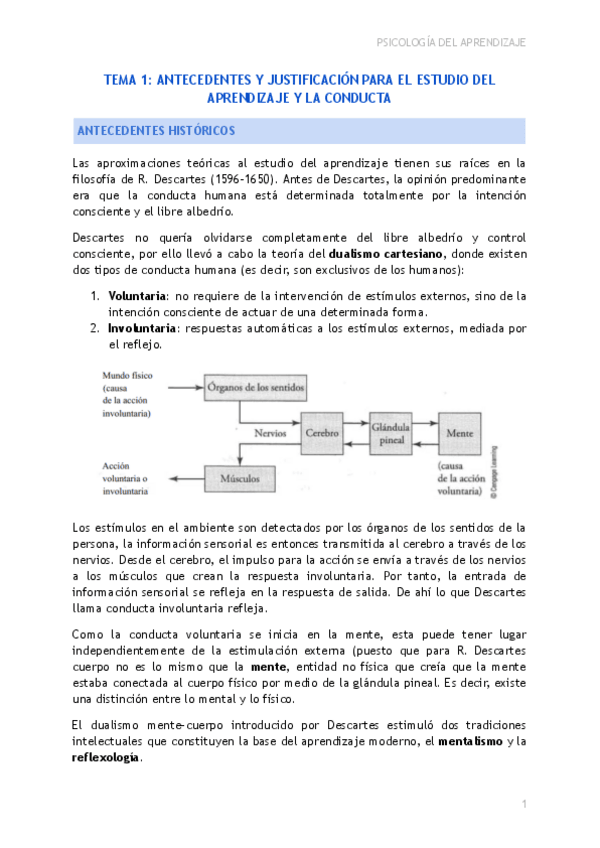 PSICOLOGÍA DEL APRENDIZAJE

TEMA 1: ANTECEDENTES Y JUSTIFICACIÓN PARA EL ESTUDIO DEL APRENDIZAJE Y LA CONDUCTA

ANTECEDENTES HISTÓRICOS

Las aproximaciones teóricas al estudio del aprendizaje tienen sus raíces en la filosofía de R. Descartes (1596-1650). Antes de Descartes, la opinión predominante era que la conducta humana está determinada totalmente por la intención consciente y el libre albedrío.

Descartes no quería olvidarse completamente del libre albedrío y control consciente, por ello llevó a cabo la teoría del dualismo cartesiano, donde existen dos tipos de conducta humana (es decir, son exclusivos de los humanos):

1. Voluntaria: no requiere de la intervención de estímulos externos, sino de la intención consciente de actuar de una determinada forma.
2. Involuntaria: respuestas automáticas a los estímulos externos, mediada por el reflejo.

Mundo físico (causa de la acción involuntaria)
Órganos de los sentidos
Nervios
Cerebro
Glándula pineal
Mente
(causa de la acción voluntaria)
Acción voluntaria o involuntaria
Músculos
© Cengage Learning

Los estímulos en el ambiente son detectados por los órganos de los sentidos de la persona, la información sensorial es entonces transmitida al cerebro a través de los nervios. Desde el cerebro, el impulso para la acción se envía a través de los nervios a los músculos que crean la respuesta involuntaria. Por tanto, la entrada de información sensorial se refleja en la respuesta de salida. De ahí lo que Descartes llama conducta involuntaria refleja.

Como la conducta voluntaria se inicia en la mente, esta puede tener lugar independientemente de la estimulación externa (puesto que para R. Descartes cuerpo no es lo mismo que la mente, entidad no física que creía que la mente estaba conectada al cuerpo físico por medio de la glándula pineal. Es decir, existe una distinción entre lo mental y lo físico.

El dualismo mente-cuerpo introducido por Descartes estimuló dos tradiciones intelectuales que constituyen la base del aprendizaje moderno, el mentalismo y la reflexología.

1